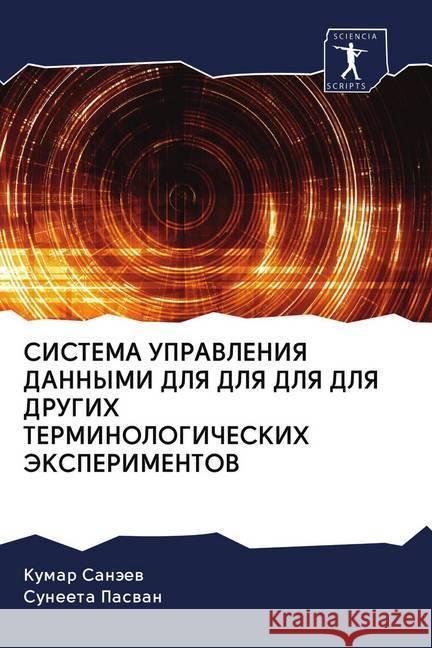 SCIENCIA
SCRIPTS

СИСТЕМА УПРАВЛЕНИЯ ДАННЫМИ ДЛЯ ДЛЯ ДЛЯ ДЛЯ ДРУГИХ ТЕРМИНОЛОГИЧЕСКИХ ЭКСПЕРИМЕНТОВ

Кумар Санэев
Сунеета Пасван